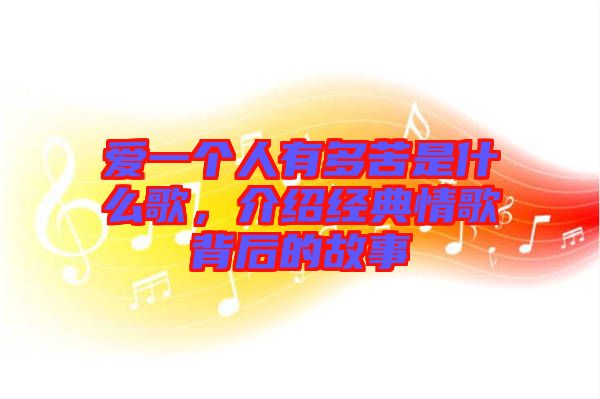 爱一个人有多苦是什么歌，介绍经典情歌背后的故事